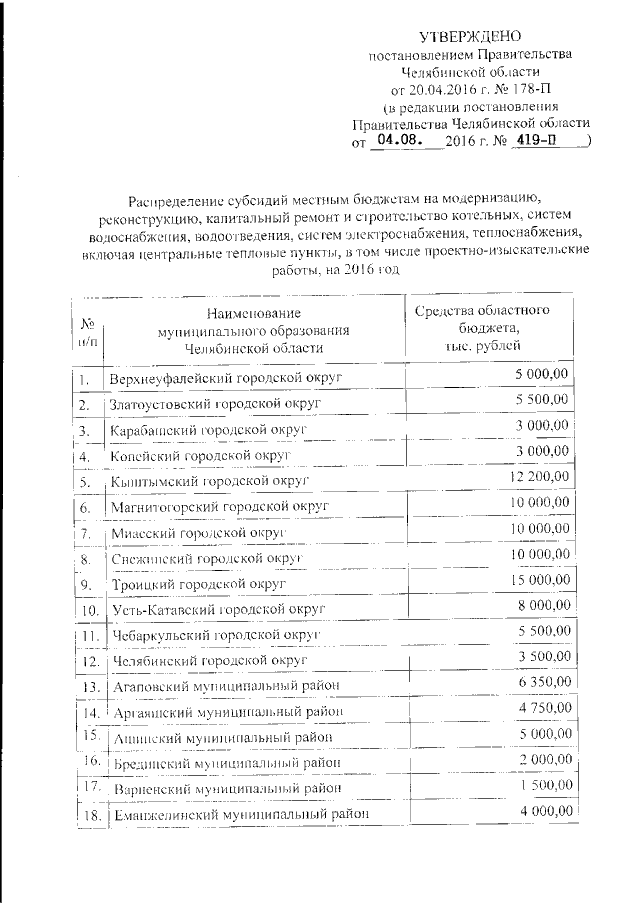 УТВЕРЖДЕНО
постановлением Правительства Челябинской области
от 20.04.2016 г. № 178-П
(в редакции постановления Правительства Челябинской области
от 04.08. 2016 г. № 419-П )

Распределение субсидий местным бюджетам на модернизацию, реконструкцию, капитальный ремонт и строительство котельных, систем водоснабжения, водоотведения, систем электроснабжения, теплоснабжения, включая центральные тепловые пункты, в том числе проектно-изыскательские работы, на 2016 год

| № п/п | Наименование муниципального образования Челябинской области | Средства областного бюджета, тыс. рублей |
|---|---|---|
| 1. | Верхнеуфалейский городской округ | 5 000,00 |
| 2. | Златоустовский городской округ | 5 500,00 |
| 3. | Карабашский городской округ | 3 000,00 |
| 4. | Копейский городской округ | 3 000,00 |
| 5. | Кыштымский городской округ | 12 200,00 |
| 6. | Магнитогорский городской округ | 10 000,00 |
| 7. | Миасский городской округ | 10 000,00 |
| 8. | Снежинский городской округ | 10 000,00 |
| 9. | Троицкий городской округ | 15 000,00 |
| 10. | Усть-Катавский городской округ | 8 000,00 |
| 11. | Чебаркульский городской округ | 5 500,00 |
| 12. | Челябинский городской округ | 3 500,00 |
| 13. | Агаповский муниципальный район | 6 350,00 |
| 14. | Аргаяшский муниципальный район | 4 750,00 |
| 15. | Ашинский муниципальный район | 5 000,00 |
| 16. | Брединский муниципальный район | 2 000,00 |
| 17. | Варненский муниципальный район | 1 500,00 |
| 18. | Еманжелинский муниципальный район | 4 000,00 |